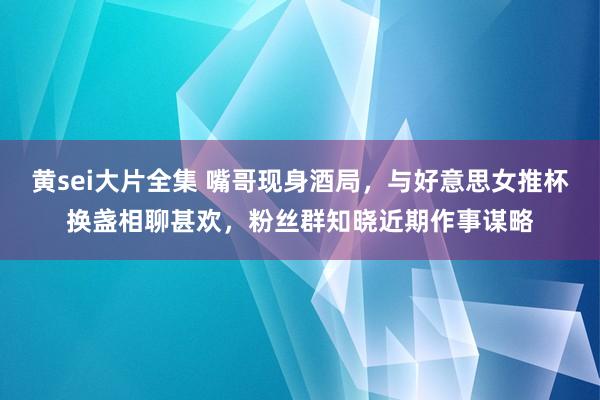 黄sei大片全集 嘴哥现身酒局，与好意思女推杯换盏相聊甚欢，粉丝群知晓近期作事谋略